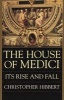 THE HOUSE OF MEDICI

ITS RISE AND FALL

CHRISTOPHER HIBBERT